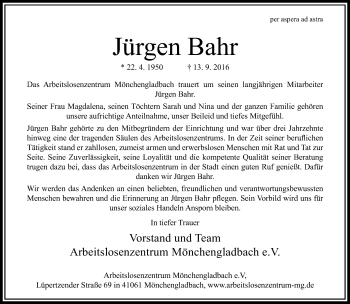 per aspera ad astra

Jürgen Bahr

* 22. 4. 1950 † 13. 9. 2016

Das Arbeitslosenzentrum Mönchengladbach trauert um seinen langjährigen Mitarbeiter Jürgen Bahr.

Seiner Frau Magdalena, seinen Töchtern Sarah und Nina und der ganzen Familie gehören unsere aufrichtige Anteilnahme, unser Beileid und tiefes Mitgefühl.

Jürgen Bahr gehörte zu den Mitbegründern der Einrichtung und war über drei Jahrzehnte hinweg eine der tragenden Säulen des Arbeitslosenzentrums. In der Zeit seiner beruflichen Tätigkeit stand er zahllosen, zumeist armen und erwerbslosen Menschen mit Rat und Tat zur Seite. Seine Zuverlässigkeit, seine Loyalität und die kompetente Qualität seiner Beratung trugen dazu bei, dass das Arbeitslosenzentrum in der Stadt einen guten Ruf genießt. Dafür danken wir Jürgen Bahr.

Wir werden das Andenken an einen beliebten, freundlichen und verantwortungsbewussten Menschen bewahren und die Erinnerung an Jürgen Bahr pflegen. Sein Vorbild wird uns für unser soziales Handeln Ansporn bleiben.

In tiefer Trauer

Vorstand und Team
Arbeitslosenzentrum Mönchengladbach e.V.

Arbeitslosenzentrum Mönchengladbach e.V,
Lüpertzender Straße 69 in 41061 Mönchengladbach, www.arbeitslosenzentrum-mg.de